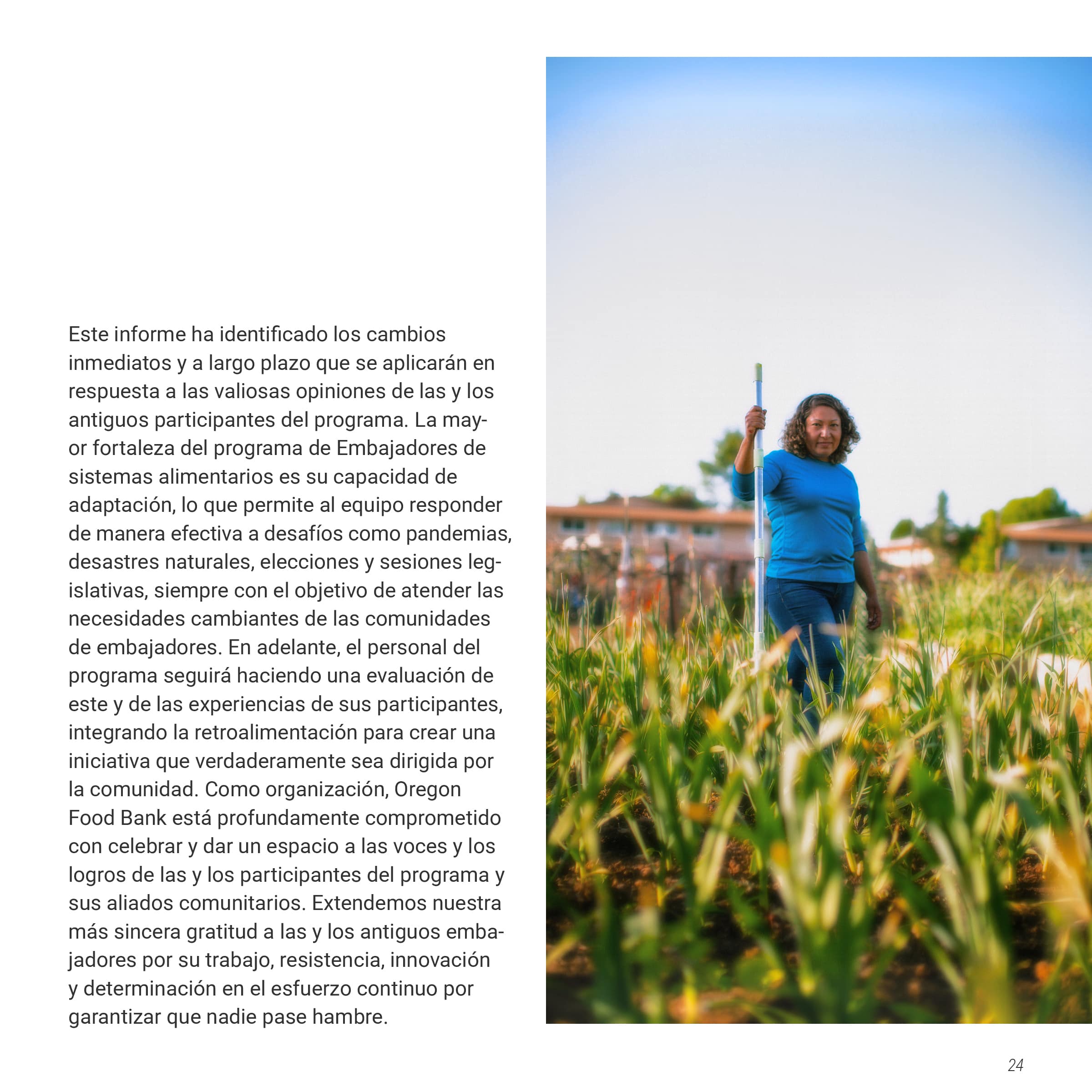 Este informe ha identificado los cambios inmediatos y a largo plazo que se aplicarán en respuesta a las valiosas opiniones de las y los antiguos participantes del programa. La mayor fortaleza del programa de Embajadores de sistemas alimentarios es su capacidad de adaptación, lo que permite al equipo responder de manera efectiva a desafíos como pandemias, desastres naturales, elecciones y sesiones legislativas, siempre con el objetivo de atender las necesidades cambiantes de las comunidades de embajadores. En adelante, el personal del programa seguirá haciendo una evaluación de este y de las experiencias de sus participantes, integrando la retroalimentación para crear una iniciativa que verdaderamente sea dirigida por la comunidad. Como organización, Oregon Food Bank está profundamente comprometido con celebrar y dar un espacio a las voces y los logros de las y los participantes del programa y sus aliados comunitarios. Extendemos nuestra más sincera gratitud a las y los antiguos embajadores por su trabajo, resistencia, innovación y determinación en el esfuerzo continuo por garantizar que nadie pase hambre.

24